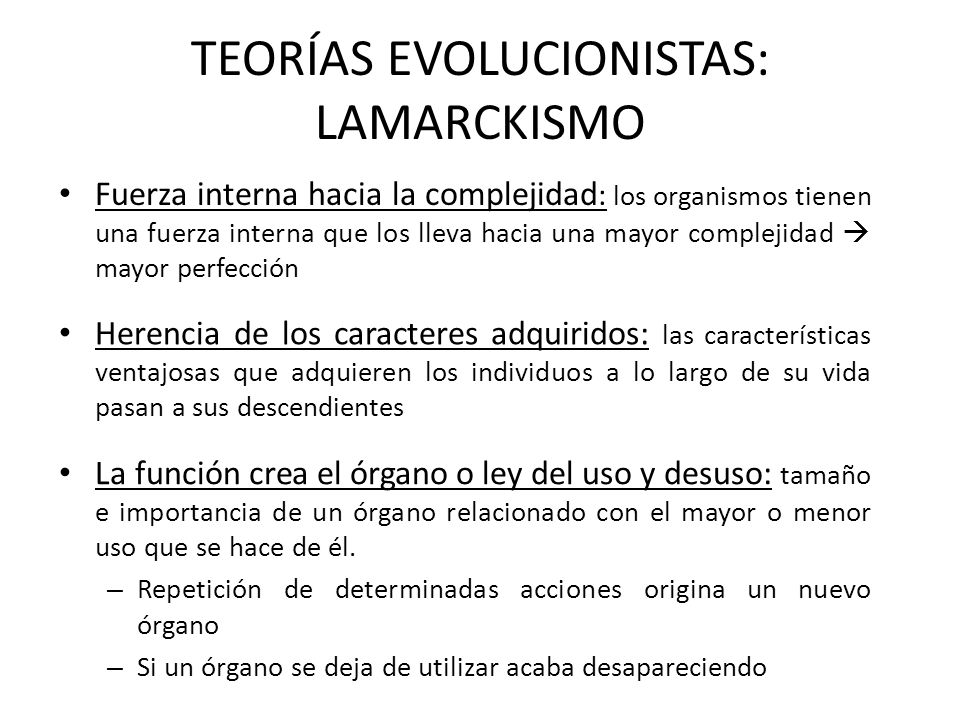 TEORÍAS EVOLUCIONISTAS: LAMARCKISMO

• Fuerza interna hacia la complejidad: los organismos tienen una fuerza interna que los lleva hacia una mayor complejidad → mayor perfección

• Herencia de los caracteres adquiridos: las características ventajosas que adquieren los individuos a lo largo de su vida pasan a sus descendientes

• La función crea el órgano o ley del uso y desuso: tamaño e importancia de un órgano relacionado con el mayor o menor uso que se hace de él.
– Repetición de determinadas acciones origina un nuevo órgano
– Si un órgano se deja de utilizar acaba desapareciendo